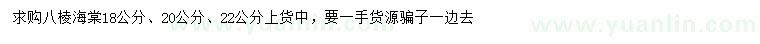 求购八棱海棠18公分、20公分、22公分上货中，要一手货源骗子一边去

www.yuanlin.com

www.yuanlin.com